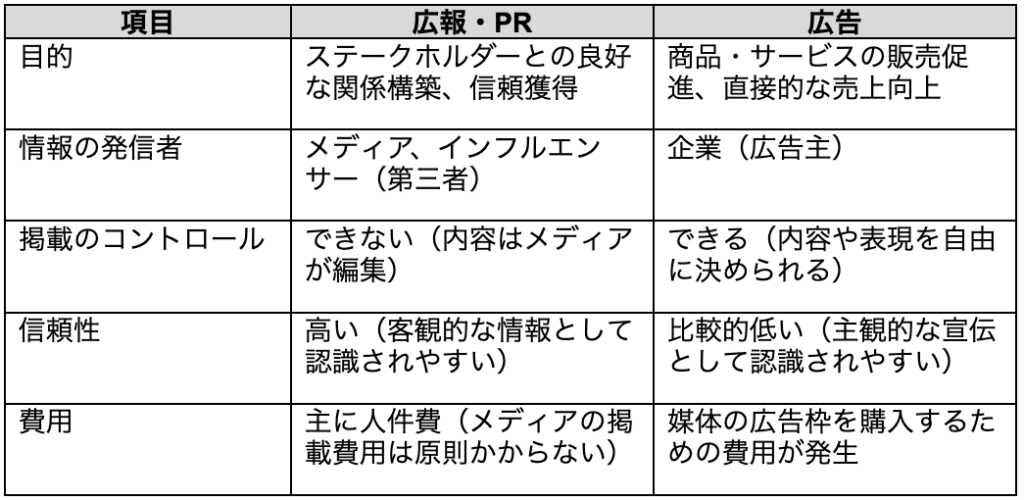 | 項目 | 広報・PR | 広告 |
|---|---|---|
| 目的 | ステークホルダーとの良好な関係構築、信頼獲得 | 商品・サービスの販売促進、直接的な売上向上 |
| 情報の発信者 | メディア、インフルエンサー（第三者） | 企業（広告主） |
| 掲載のコントロール | できない（内容はメディアが編集） | できる（内容や表現を自由に決められる） |
| 信頼性 | 高い（客観的な情報として認識されやすい） | 比較的低い（主観的な宣伝として認識されやすい） |
| 費用 | 主に人件費（メディアの掲載費用は原則かからない） | 媒体の広告枠を購入するための費用が発生 |